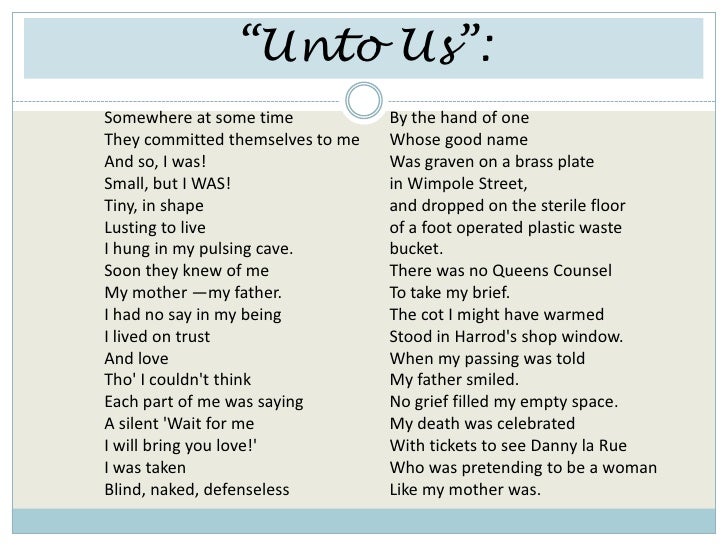 “Unto Us”:

Somewhere at some time
They committed themselves to me
And so, I was!
Small, but I WAS!
Tiny, in shape
Lusting to live
I hung in my pulsing cave.
Soon they knew of me
My mother —my father.
I had no say in my being
I lived on trust
And love
Tho' I couldn't think
Each part of me was saying
A silent 'Wait for me
I will bring you love!'
I was taken
Blind, naked, defenseless

By the hand of one
Whose good name
Was graven on a brass plate
in Wimpole Street,
and dropped on the sterile floor
of a foot operated plastic waste bucket.
There was no Queens Counsel
To take my brief.
The cot I might have warmed
Stood in Harrod's shop window.
When my passing was told
My father smiled.
No grief filled my empty space.
My death was celebrated
With tickets to see Danny la Rue
Who was pretending to be a woman
Like my mother was.